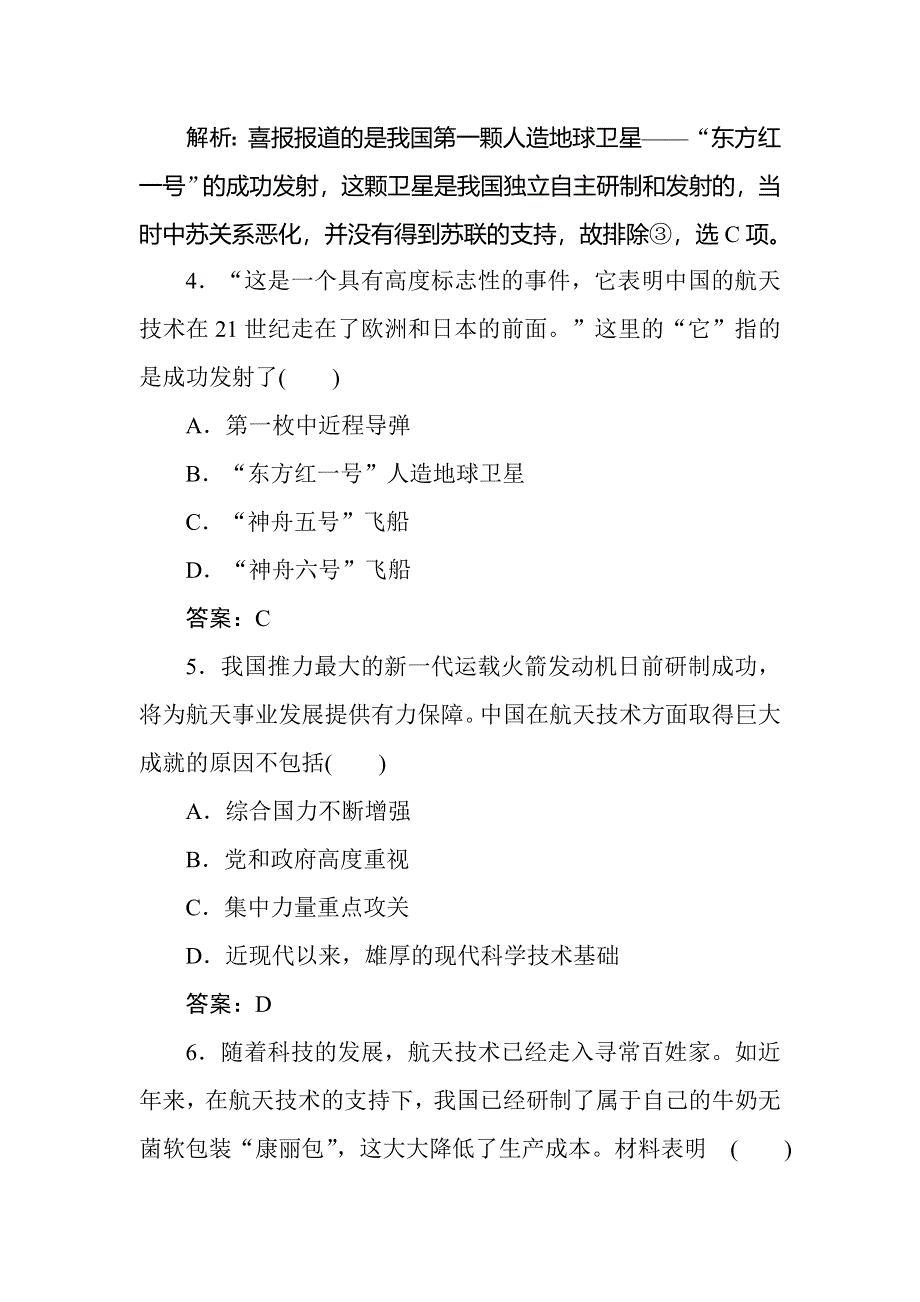 解析：喜报报道的是我国第一颗人造地球卫星——“东方红一号”的成功发射，这颗卫星是我国独立自主研制和发射的，当时中苏关系恶化，并没有得到苏联的支持，故排除③，选 C 项。

4．“这是一个具有高度标志性的事件，它表明中国的航天技术在 21 世纪走在了欧洲和日本的前面。”这里的“它”指的是成功发射了(　　)

A．第一枚中近程导弹

B．“东方红一号”人造地球卫星

C．“神舟五号”飞船

D．“神舟六号”飞船

答案：C

5．我国推力最大的新一代运载火箭发动机日前研制成功，将为航天事业发展提供有力保障。中国在航天技术方面取得巨大成就的原因不包括(　　)

A．综合国力不断增强

B．党和政府高度重视

C．集中力量重点攻关

D．近现代以来，雄厚的现代科学技术基础

答案：D

6．随着科技的发展，航天技术已经走入寻常百姓家。如近年来，在航天技术的支持下，我国已经研制了属于自己的牛奶无菌软包装“康丽包”，这大大降低了生产成本。材料表明　(　　)